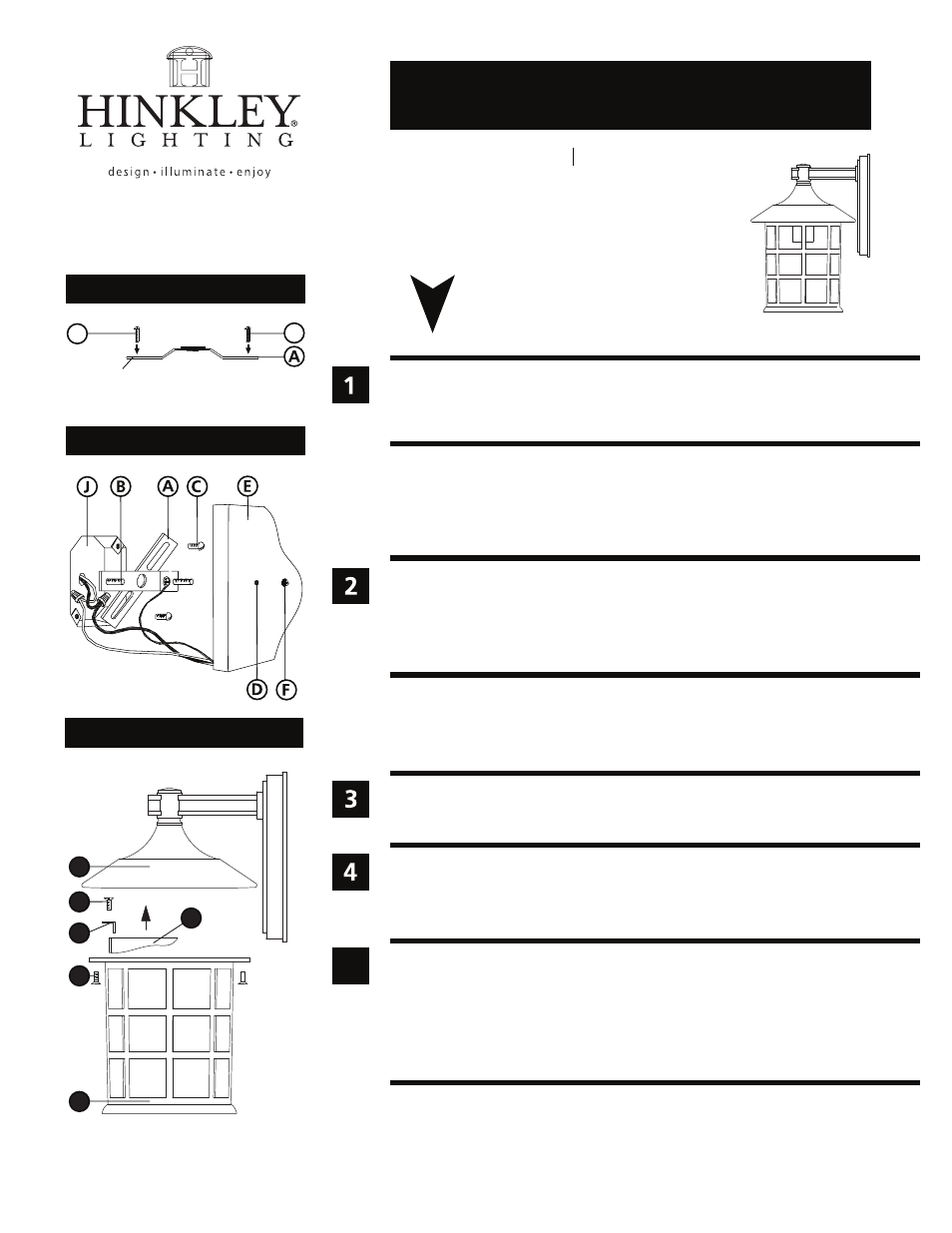 HINKLEY®
LIGHTING
design • illuminate • enjoy

A

J B A C E

D F

1

2

3

4